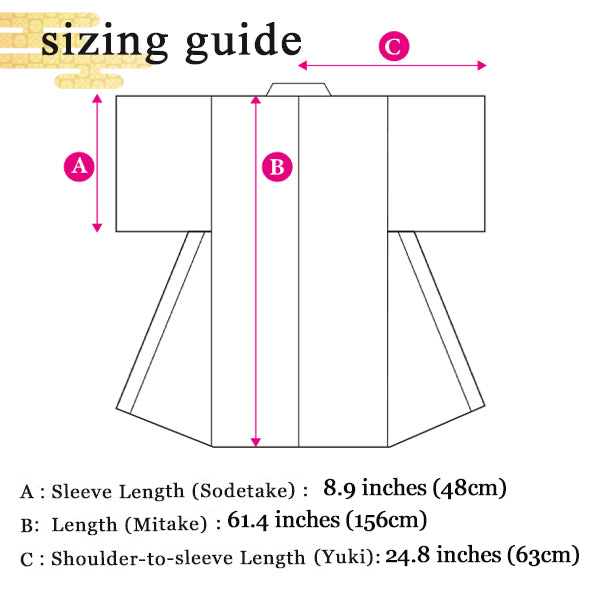 sizing guide

C

A

B

A : Sleeve Length (Sodetake) : 8.9 inches (48cm)

B: Length (Mitake) : 61.4 inches (156cm)

C : Shoulder-to-sleeve Length (Yuki): 24.8 inches (63cm)